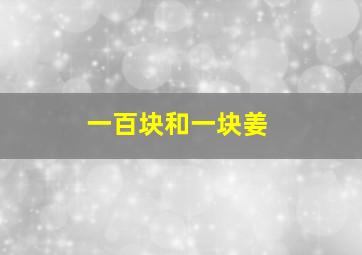 一百块和一块姜